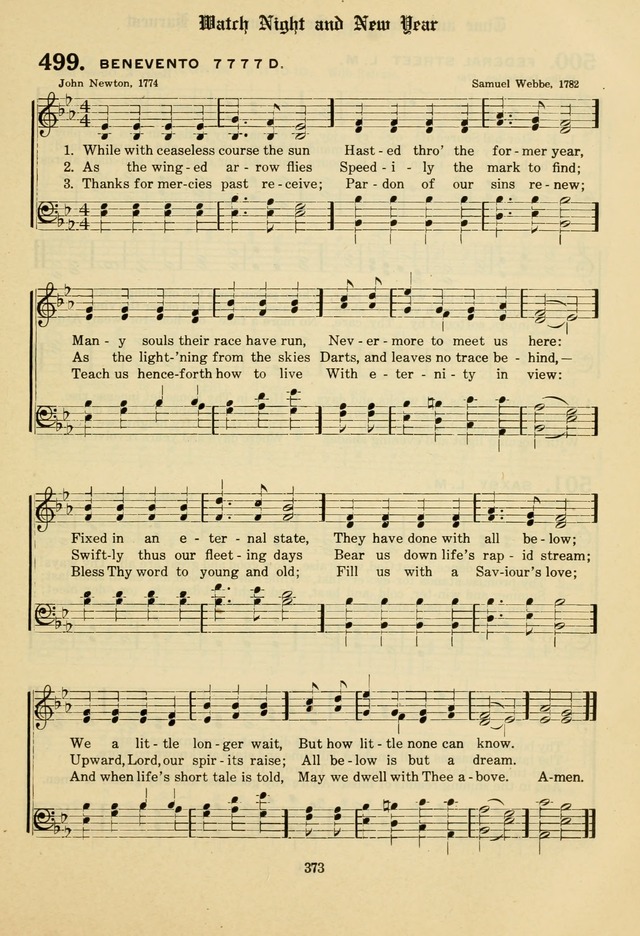 Watch Night and New Year

499. BENEVENTO 7 7 7 7 D.

John Newton, 1774

Samuel Webbe, 1782

1. While with ceaseless course the sun Hast-ed thro' the for-mer year,
2. As the wing-ed ar-row flies Speed-i-ly the mark to find;
3. Thanks for mer-cies past re-ceive; Par-don of our sins re-new;

Man-y souls their race have run, Nev-er-more to meet us here:
As the light-'ning from the skies Darts, and leaves no trace be-hind,—
Teach us hence-forth how to live With e-ter-ni-ty in view:

Fixed in an e-ter-nal state, They have done with all be-low;
Swift-ly thus our fleet-ing days Bear us down life's rap-id stream;
Bless Thy word to young and old; Fill us with a Sav-iour's love;

We a lit-tle lon-ger wait, But how lit-tle none can know.
Upward, Lord, our spir-its raise; All be-low is but a dream.
And when life's short tale is told, May we dwell with Thee a-bove. A-men.

373